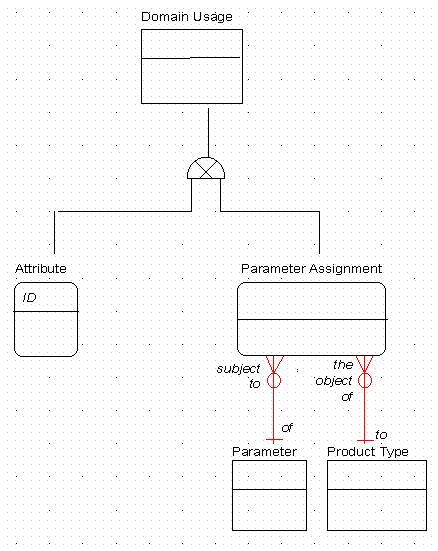 Domain Usage

Attribute

ID

Parameter Assignment

subject to

the object of

of

to

Parameter

Product Type